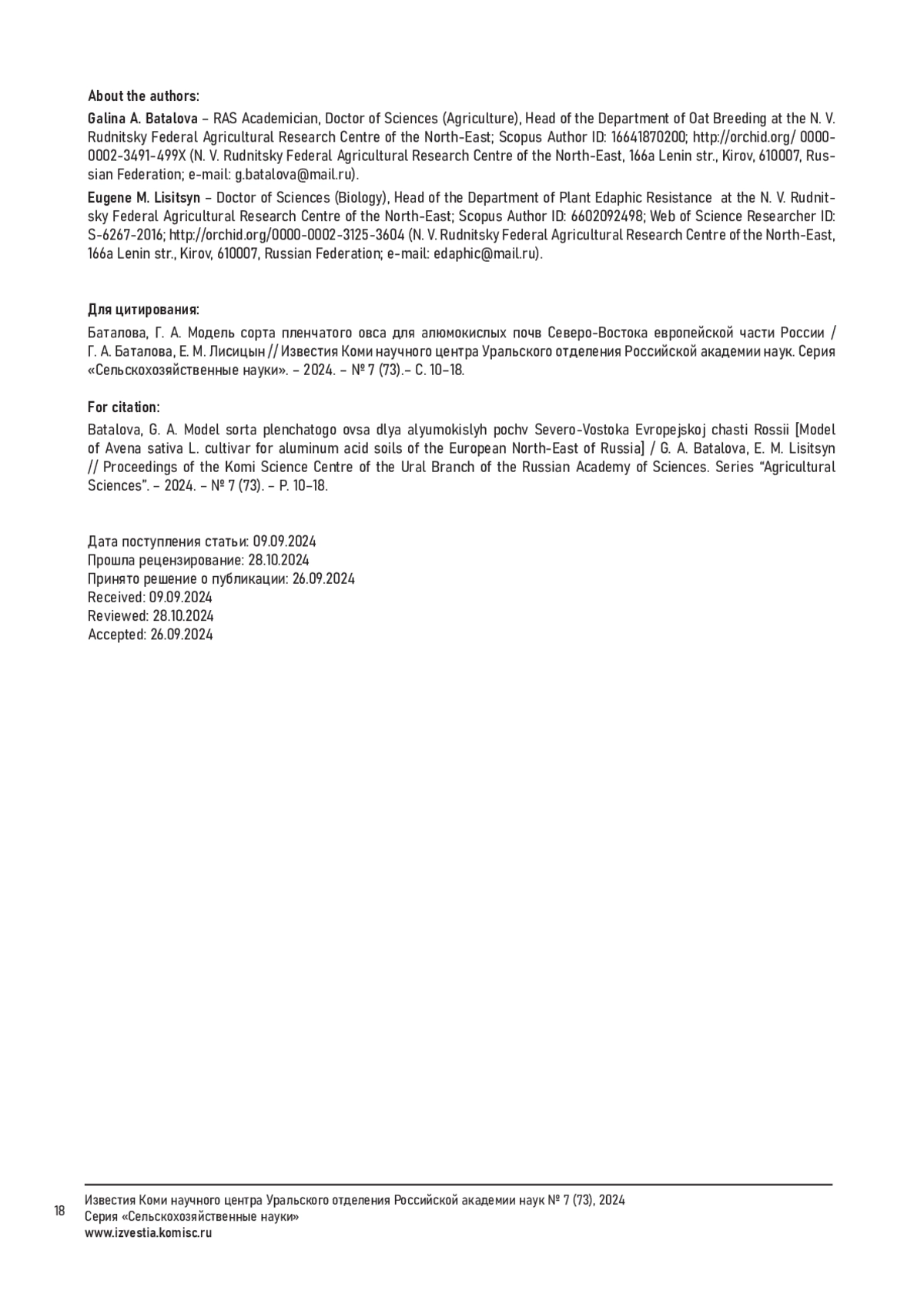 About the authors:

Galina A. Batalova – RAS Academician, Doctor of Sciences (Agriculture), Head of the Department of Oat Breeding at the N. V. Rudnitsky Federal Agricultural Research Centre of the North-East; Scopus Author ID: 16641870200; http://orchid.org/ 0000-0002-3491-499X (N. V. Rudnitsky Federal Agricultural Research Centre of the North-East, 166a Lenin str., Kirov, 610007, Russian Federation; e-mail: g.batalova@mail.ru).

Eugene M. Lisitsyn – Doctor of Sciences (Biology), Head of the Department of Plant Edaphic Resistance at the N. V. Rudnitsky Federal Agricultural Research Centre of the North-East; Scopus Author ID: 6602092498; Web of Science Researcher ID: S-6267-2016; http://orchid.org/0000-0002-3125-3604 (N. V. Rudnitsky Federal Agricultural Research Centre of the North-East, 166a Lenin str., Kirov, 610007, Russian Federation; e-mail: edaphic@mail.ru).

Для цитирования:

Баталова, Г. А. Модель сорта пленчатого овса для алюмокислых почв Северо-Востока европейской части России / Г. А. Баталова, Е. М. Лисицын // Известия Коми научного центра Уральского отделения Российской академии наук. Серия «Сельскохозяйственные науки». – 2024. – № 7 (73).– С. 10–18.

For citation:

Batalova, G. A. Model sorta plenchatogo ovsa dlya alyumokislyh pochv Severo-Vostoka Evropejskoj chasti Rossii [Model of Avena sativa L. cultivar for aluminum acid soils of the European North-East of Russia] / G. A. Batalova, E. M. Lisitsyn // Proceedings of the Komi Science Centre of the Ural Branch of the Russian Academy of Sciences. Series “Agricultural Sciences”. – 2024. – № 7 (73). – P. 10–18.

Дата поступления статьи: 09.09.2024
Прошла рецензирование: 28.10.2024
Принято решение о публикации: 26.09.2024
Received: 09.09.2024
Reviewed: 28.10.2024
Accepted: 26.09.2024

18
Известия Коми научного центра Уральского отделения Российской академии наук № 7 (73), 2024
Серия «Сельскохозяйственные науки»
www.izvestia.komisc.ru